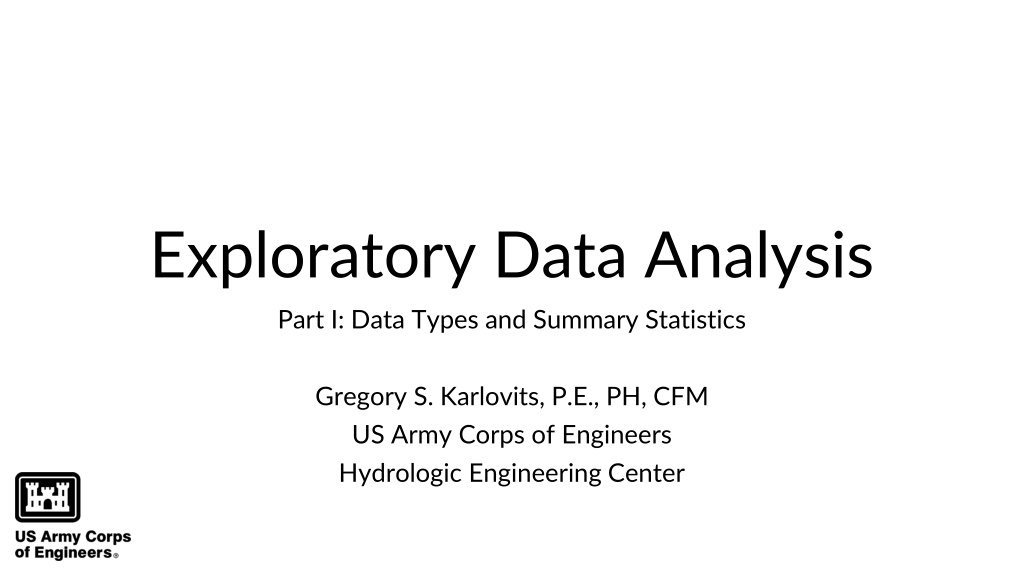 Exploratory Data Analysis

Part I: Data Types and Summary Statistics

Gregory S. Karlovits, P.E., PH, CFM
US Army Corps of Engineers
Hydrologic Engineering Center

US Army Corps
of Engineers®